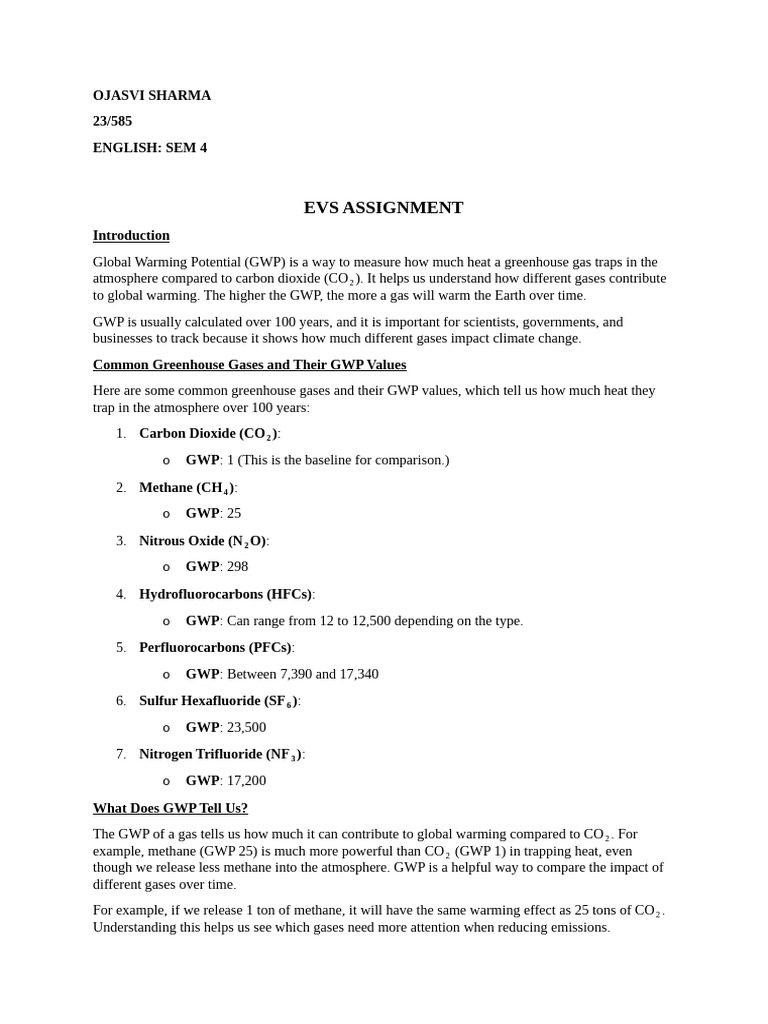 OJASVI SHARMA

23/585

ENGLISH: SEM 4

EVS ASSIGNMENT

Introduction

Global Warming Potential (GWP) is a way to measure how much heat a greenhouse gas traps in the atmosphere compared to carbon dioxide ($CO_2$). It helps us understand how different gases contribute to global warming. The higher the GWP, the more a gas will warm the Earth over time.

GWP is usually calculated over 100 years, and it is important for scientists, governments, and businesses to track because it shows how much different gases impact climate change.

Common Greenhouse Gases and Their GWP Values

Here are some common greenhouse gases and their GWP values, which tell us how much heat they trap in the atmosphere over 100 years:

1. Carbon Dioxide ($CO_2$):
 o GWP: 1 (This is the baseline for comparison.)
2. Methane ($CH_4$):
 o GWP: 25
3. Nitrous Oxide ($N_2O$):
 o GWP: 298
4. Hydrofluorocarbons (HFCs):
 o GWP: Can range from 12 to 12,500 depending on the type.
5. Perfluorocarbons (PFCs):
 o GWP: Between 7,390 and 17,340
6. Sulfur Hexafluoride ($SF_6$):
 o GWP: 23,500
7. Nitrogen Trifluoride ($NF_3$):
 o GWP: 17,200

What Does GWP Tell Us?

The GWP of a gas tells us how much it can contribute to global warming compared to $CO_2$. For example, methane (GWP 25) is much more powerful than $CO_2$ (GWP 1) in trapping heat, even though we release less methane into the atmosphere. GWP is a helpful way to compare the impact of different gases over time.

For example, if we release 1 ton of methane, it will have the same warming effect as 25 tons of $CO_2$. Understanding this helps us see which gases need more attention when reducing emissions.